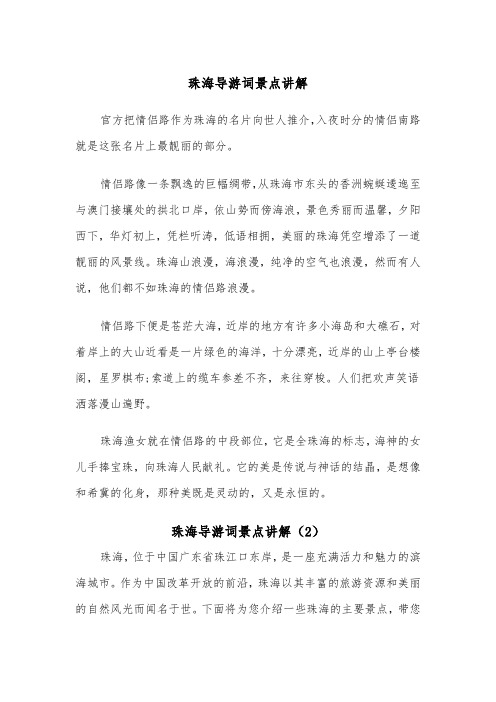 珠海导游词景点讲解

官方把情侣路作为珠海的名片向世人推介,入夜时分的情侣南路就是这张名片上最靓丽的部分。

情侣路像一条飘逸的巨幅绸带,从珠海市东头的香洲蜿蜒逶迤至与澳门接壤处的拱北口岸，依山势而傍海浪，景色秀丽而温馨，夕阳西下，华灯初上，凭栏听涛，低语相拥，美丽的珠海凭空增添了一道靓丽的风景线。珠海山浪漫，海浪漫，纯净的空气也浪漫，然而有人说，他们都不如珠海的情侣路浪漫。

情侣路下便是苍茫大海，近岸的地方有许多小海岛和大礁石，对着岸上的大山近看是一片绿色的海洋，十分漂亮，近岸的山上亭台楼阁，星罗棋布;索道上的缆车参差不齐，来往穿梭。人们把欢声笑语洒落漫山遍野。

珠海渔女就在情侣路的中段部位，它是全珠海的标志，海神的女儿手捧宝珠，向珠海人民献礼。它的美是传说与神话的结晶，是想像和希冀的化身，那种美既是灵动的，又是永恒的。

珠海导游词景点讲解（2）

珠海，位于中国广东省珠江口东岸，是一座充满活力和魅力的滨海城市。作为中国改革开放的前沿，珠海以其丰富的旅游资源和美丽的自然风光而闻名于世。下面将为您介绍一些珠海的主要景点，带您